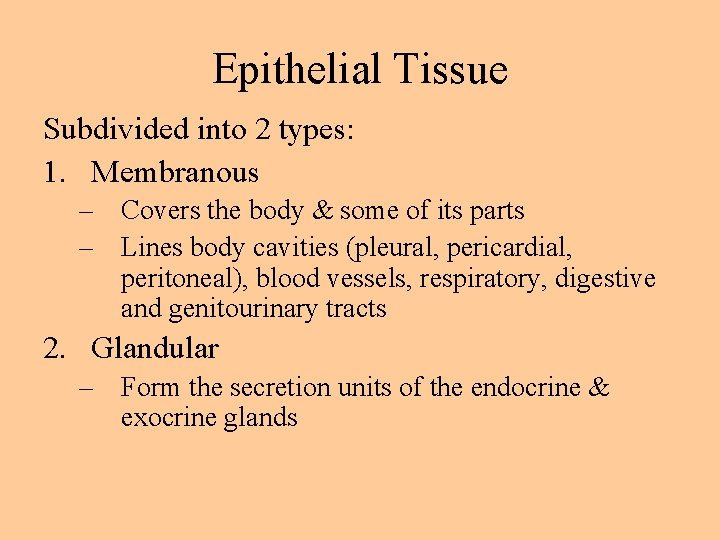 Epithelial Tissue

Subdivided into 2 types:

1. Membranous

– Covers the body & some of its parts

– Lines body cavities (pleural, pericardial, peritoneal), blood vessels, respiratory, digestive and genitourinary tracts

2. Glandular

– Form the secretion units of the endocrine & exocrine glands